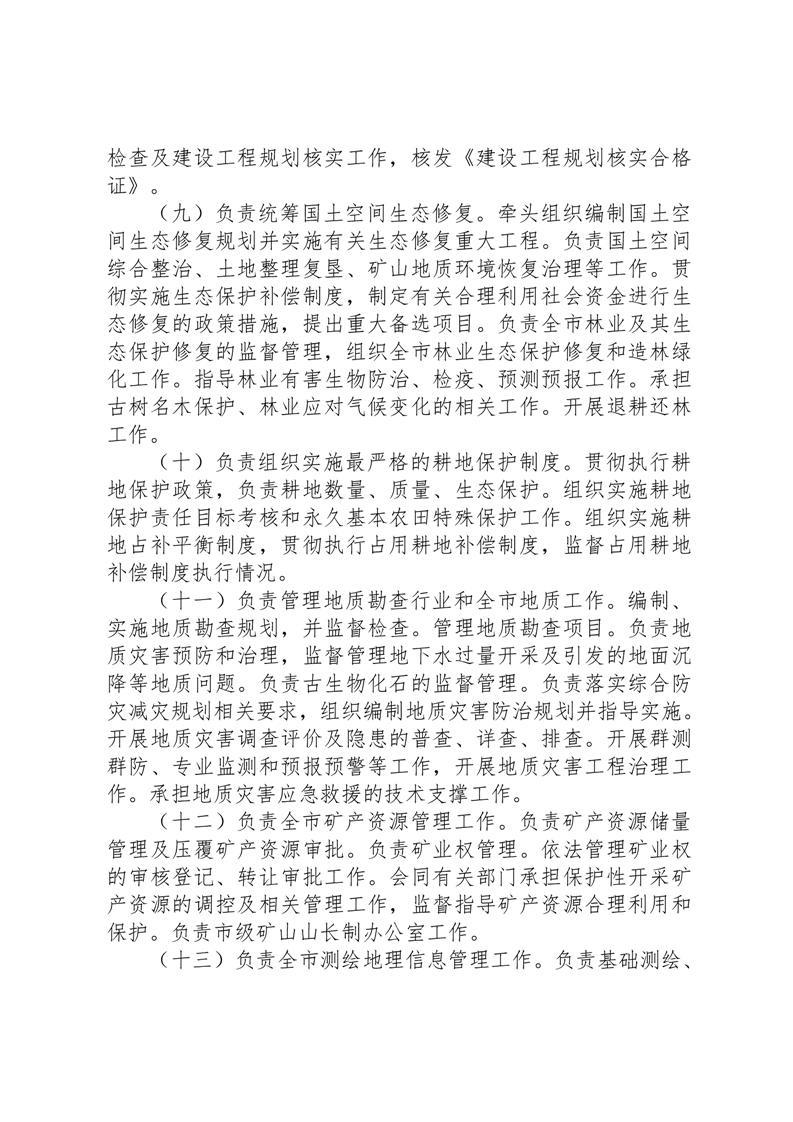 检查及建设工程规划核实工作，核发《建设工程规划核实合格证》。

（九）负责统筹国土空间生态修复。牵头组织编制国土空间生态修复规划并实施有关生态修复重大工程。负责国土空间综合整治、土地整理复垦、矿山地质环境恢复治理等工作。贯彻实施生态保护补偿制度，制定有关合理利用社会资金进行生态修复的政策措施，提出重大备选项目。负责全市林业及其生态保护修复的监督管理，组织全市林业生态保护修复和造林绿化工作。指导林业有害生物防治、检疫、预测预报工作。承担古树名木保护、林业应对气候变化的相关工作。开展退耕还林工作。

（十）负责组织实施最严格的耕地保护制度。贯彻执行耕地保护政策，负责耕地数量、质量、生态保护。组织实施耕地保护责任目标考核和永久基本农田特殊保护工作。组织实施耕地占补平衡制度，贯彻执行占用耕地补偿制度，监督占用耕地补偿制度执行情况。

（十一）负责管理地质勘查行业和全市地质工作。编制、实施地质勘查规划，并监督检查。管理地质勘查项目。负责地质灾害预防和治理，监督管理地下水过量开采及引发的地面沉降等地质问题。负责古生物化石的监督管理。负责落实综合防灾减灾规划相关要求，组织编制地质灾害防治规划并指导实施。开展地质灾害调查评价及隐患的普查、详查、排查。开展群测群防、专业监测和预报预警等工作，开展地质灾害工程治理工作。承担地质灾害应急救援的技术支撑工作。

（十二）负责全市矿产资源管理工作。负责矿产资源储量管理及压覆矿产资源审批。负责矿业权管理。依法管理矿业权的审核登记、转让审批工作。会同有关部门承担保护性开采矿产资源的调控及相关管理工作，监督指导矿产资源合理利用和保护。负责市级矿山山长制办公室工作。

（十三）负责全市测绘地理信息管理工作。负责基础测绘、